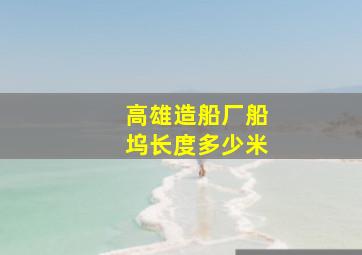 高雄造船厂船坞长度多少米